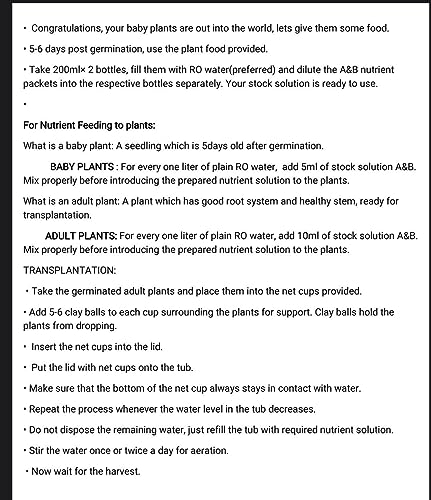 • Congratulations, your baby plants are out into the world, lets give them some food.

• 5-6 days post germination, use the plant food provided.

• Take 200ml× 2 bottles, fill them with RO water(preferred) and dilute the A&B nutrient packets into the respective bottles separately. Your stock solution is ready to use.

•

For Nutrient Feeding to plants:

What is a baby plant: A seedling which is 5days old after germination.

BABY PLANTS : For every one liter of plain RO water, add 5ml of stock solution A&B. Mix properly before introducing the prepared nutrient solution to the plants.

What is an adult plant: A plant which has good root system and healthy stem, ready for transplantation.

ADULT PLANTS: For every one liter of plain RO water, add 10ml of stock solution A&B. Mix properly before introducing the prepared nutrient solution to the plants.

TRANSPLANTATION:

• Take the germinated adult plants and place them into the net cups provided.

• Add 5-6 clay balls to each cup surrounding the plants for support. Clay balls hold the plants from dropping.

• Insert the net cups into the lid.

• Put the lid with net cups onto the tub.

• Make sure that the bottom of the net cup always stays in contact with water.

• Repeat the process whenever the water level in the tub decreases.

• Do not dispose the remaining water, just refill the tub with required nutrient solution.

• Stir the water once or twice a day for aeration.

• Now wait for the harvest.